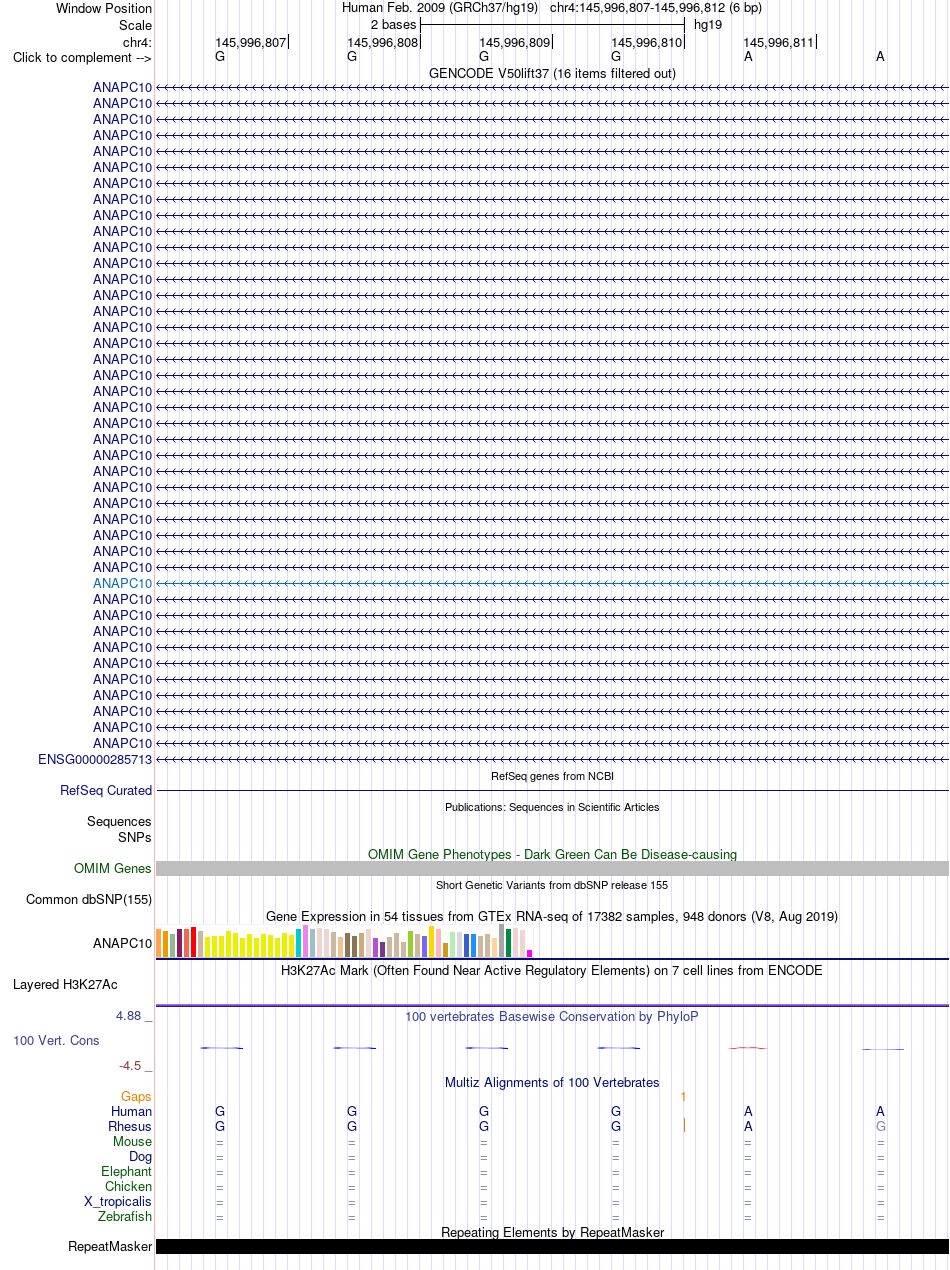 Window Position Human Feb. 2009 (GRCh37/hg19) chr4:145,996,807-145,996,812 (6 bp)
Scale 2 bases hg19
chr4: 145,996,807 145,996,808 145,996,809 145,996,810 145,996,811
Click to complement --> G G G G A A
GENCODE V50lift37 (16 items filtered out)
ANAPC10
ANAPC10
ANAPC10
ANAPC10
ANAPC10
ANAPC10
ANAPC10
ANAPC10
ANAPC10
ANAPC10
ANAPC10
ANAPC10
ANAPC10
ANAPC10
ANAPC10
ANAPC10
ANAPC10
ANAPC10
ANAPC10
ANAPC10
ANAPC10
ANAPC10
ANAPC10
ANAPC10
ANAPC10
ANAPC10
ANAPC10
ANAPC10
ANAPC10
ANAPC10
ANAPC10
ANAPC10
ANAPC10
ANAPC10
ANAPC10
ANAPC10
ANAPC10
ANAPC10
ANAPC10
ANAPC10
ANAPC10
ANAPC10
ENSG00000285713
RefSeq genes from NCBI
RefSeq Curated
Publications: Sequences in Scientific Articles
Sequences
SNPs
OMIM Gene Phenotypes - Dark Green Can Be Disease-causing
OMIM Genes
Short Genetic Variants from dbSNP release 155
Common dbSNP(155)
Gene Expression in 54 tissues from GTEx RNA-seq of 17382 samples, 948 donors (V8, Aug 2019)
ANAPC10
H3K27Ac Mark (Often Found Near Active Regulatory Elements) on 7 cell lines from ENCODE
Layered H3K27Ac
4.88 _ 100 vertebrates Basewise Conservation by PhyloP
100 Vert. Cons
-4.5 _
Multiz Alignments of 100 Vertebrates
Gaps 1
Human G G G G A A
Rhesus G G G G A G
Mouse = = = = = =
Dog = = = = = =
Elephant = = = = = =
Chicken = = = = = =
X_tropicalis = = = = = =
Zebrafish = = = = = =
Repeating Elements by RepeatMasker
RepeatMasker